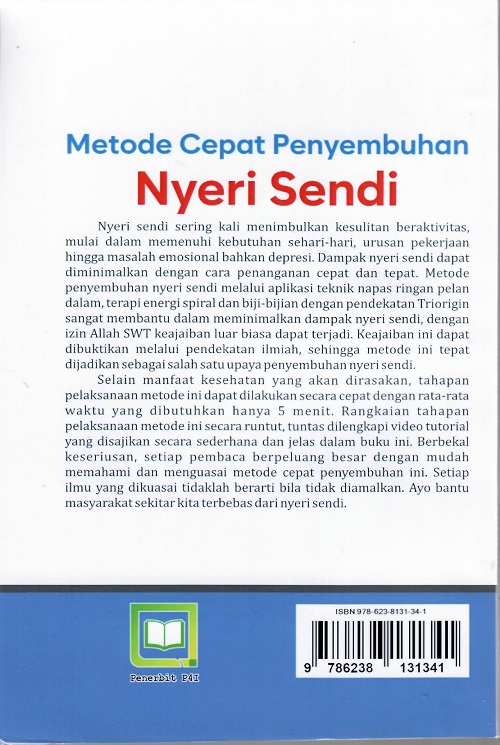 Metode Cepat Penyembuhan
Nyeri Sendi

Nyeri sendi sering kali menimbulkan kesulitan beraktivitas, mulai dalam memenuhi kebutuhan sehari-hari, urusan pekerjaan hingga masalah emosional bahkan depresi. Dampak nyeri sendi dapat diminimalkan dengan cara penanganan cepat dan tepat. Metode penyembuhan nyeri sendi melalui aplikasi teknik napas ringan pelan dalam, terapi energi spiral dan biji-bijian dengan pendekatan Triorigin sangat membantu dalam meminimalkan dampak nyeri sendi, dengan izin Allah SWT keajaiban luar biasa dapat terjadi. Keajaiban ini dapat dibuktikan melalui pendekatan ilmiah, sehingga metode ini tepat dijadikan sebagai salah satu upaya penyembuhan nyeri sendi.

Selain manfaat kesehatan yang akan dirasakan, tahapan pelaksanaan metode ini dapat dilakukan secara cepat dengan rata-rata waktu yang dibutuhkan hanya 5 menit. Rangkaian tahapan pelaksanaan metode ini secara runtut, tuntas dilengkapi video tutorial yang disajikan secara sederhana dan jelas dalam buku ini. Berbekal keseriusan, setiap pembaca berpeluang besar dengan mudah memahami dan menguasai metode cepat penyembuhan ini. Setiap ilmu yang dikuasai tidaklah berarti bila tidak diamalkan. Ayo bantu masyarakat sekitar kita terbebas dari nyeri sendi.

Penerbit P4I

ISBN 978-623-8131-34-1

9 786238 131341